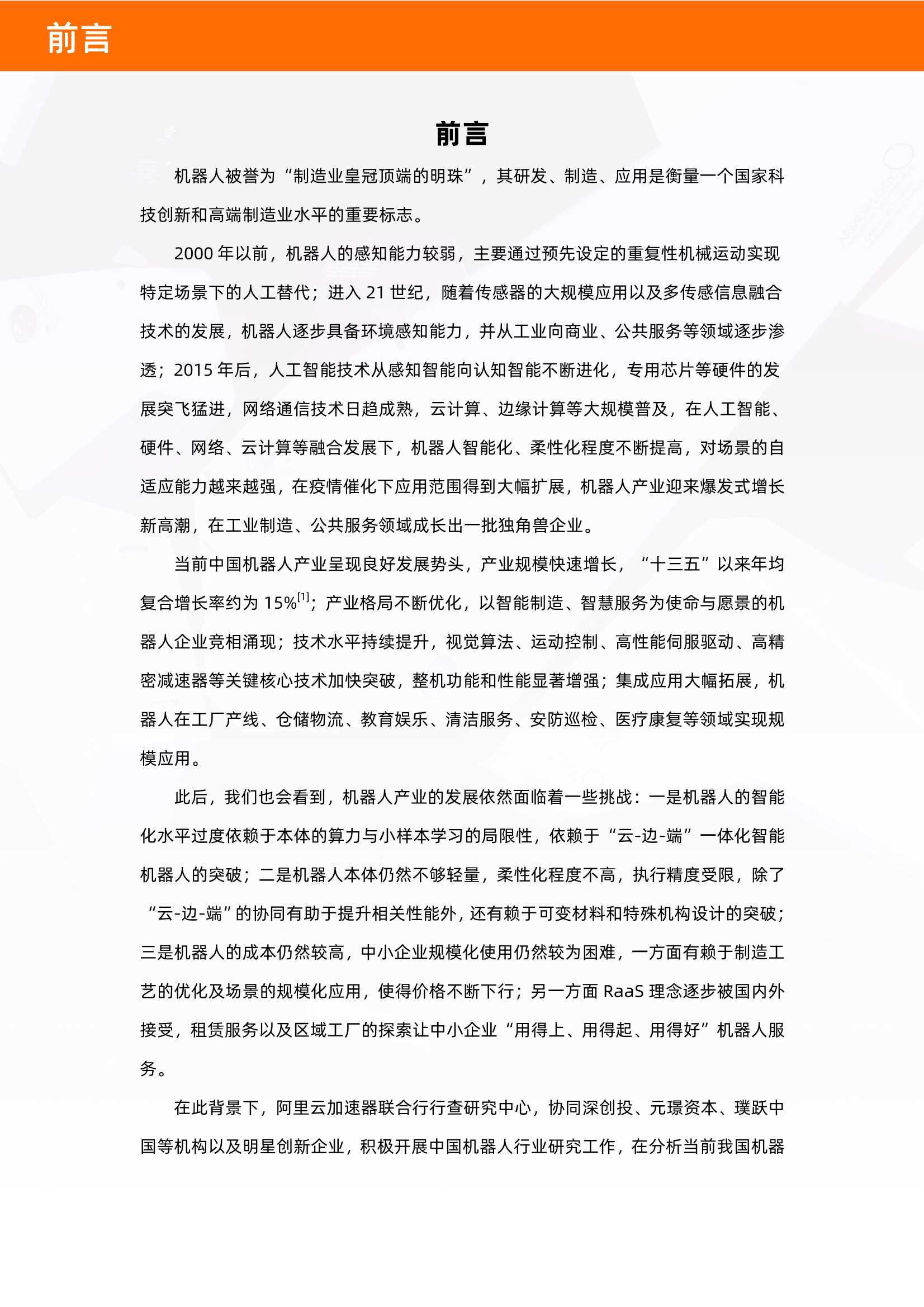 前言

前言

机器人被誉为“制造业皇冠顶端的明珠”，其研发、制造、应用是衡量一个国家科技创新和高端制造业水平的重要标志。

2000 年以前，机器人的感知能力较弱，主要通过预先设定的重复性机械运动实现特定场景下的人工替代；进入 21 世纪，随着传感器的大规模应用以及多传感信息融合技术的发展，机器人逐步具备环境感知能力，并从工业向商业、公共服务等领域逐步渗透；2015 年后，人工智能技术从感知智能向认知智能不断进化，专用芯片等硬件的发展突飞猛进，网络通信技术日趋成熟，云计算、边缘计算等大规模普及，在人工智能、硬件、网络、云计算等融合发展下，机器人智能化、柔性化程度不断提高，对场景的自适应能力越来越强，在疫情催化下应用范围得到大幅扩展，机器人产业迎来爆发式增长新高潮，在工业制造、公共服务领域成长出一批独角兽企业。

当前中国机器人产业呈现良好发展势头，产业规模快速增长，“十三五”以来年均复合增长率约为 15%$^{[1]}$；产业格局不断优化，以智能制造、智慧服务为使命与愿景的机器人企业竞相涌现；技术水平持续提升，视觉算法、运动控制、高性能伺服驱动、高精密减速器等关键核心技术加快突破，整机功能和性能显著增强；集成应用大幅拓展，机器人在工厂产线、仓储物流、教育娱乐、清洁服务、安防巡检、医疗康复等领域实现规模应用。

此后，我们也会看到，机器人产业的发展依然面临着一些挑战：一是机器人的智能化水平过度依赖于本体的算力与小样本学习的局限性，依赖于“云-边-端”一体化智能机器人的突破；二是机器人本体仍然不够轻量，柔性化程度不高，执行精度受限，除了“云-边-端”的协同有助于提升相关性能外，还有赖于可变材料和特殊机构设计的突破；三是机器人的成本仍然较高，中小企业规模化使用仍然较为困难，一方面有赖于制造工艺的优化及场景的规模化应用，使得价格不断下行；另一方面 RaaS 理念逐步被国内外接受，租赁服务以及区域工厂的探索让中小企业“用得上、用得起、用得好”机器人服务。

在此背景下，阿里云加速器联合行行查研究中心，协同深创投、元璟资本、璞跃中国等机构以及明星创新企业，积极开展中国机器人行业研究工作，在分析当前我国机器